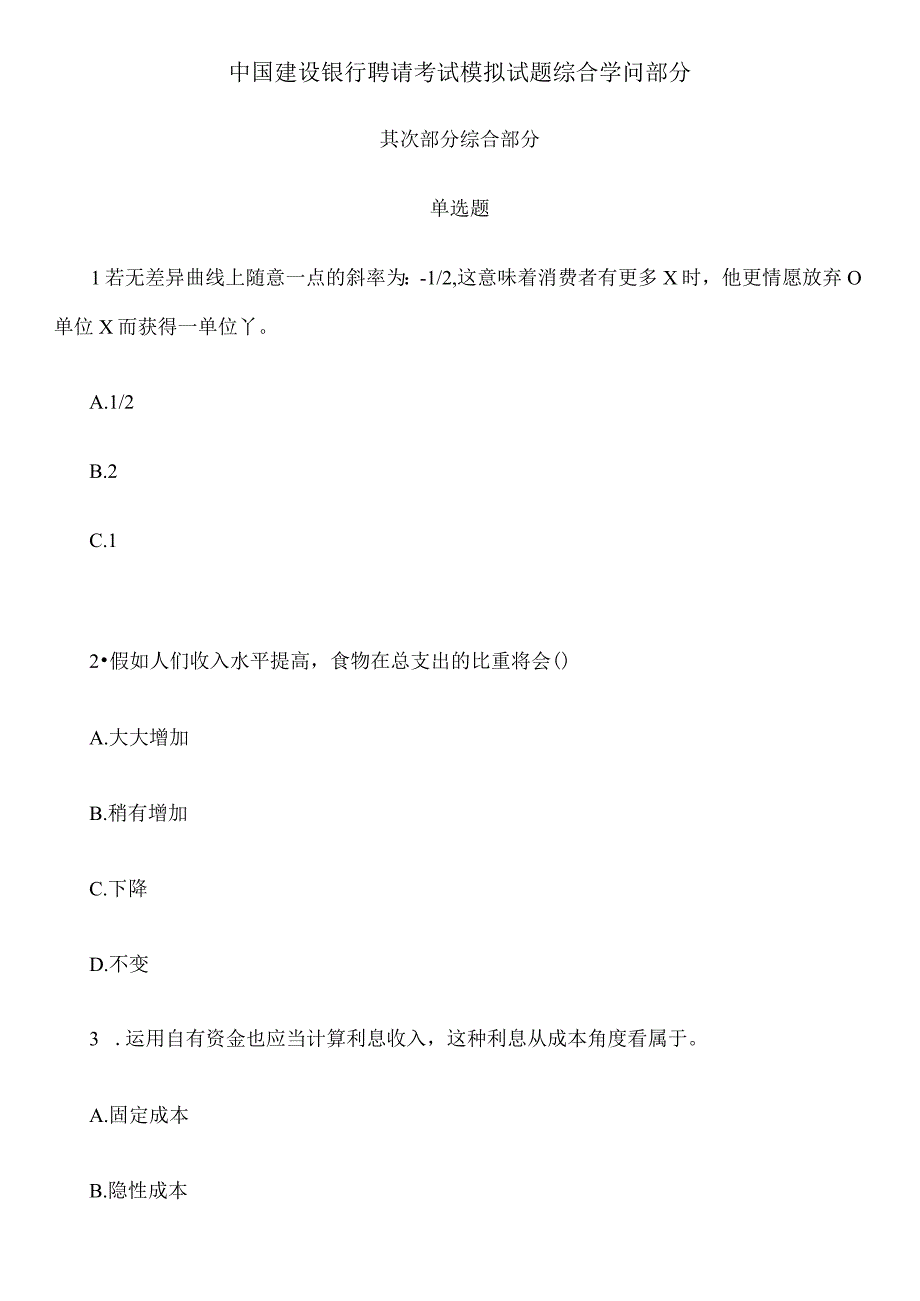 中国建设银行聘请考试模拟试题综合学问部分

其次部分综合部分

单选题

1若无差异曲线上随意一点的斜率为: -1/2,这意味着消费者有更多X时，他更情愿放弃O单位X而获得一单位丫。

A.1/2

B.2

C.1

2•假如人们收入水平提高，食物在总支出的比重将会()

A.大大增加

B.稍有增加

C.下降

D.不变

3 .运用自有资金也应当计算利息收入，这种利息从成本角度看属于。

A.固定成本

B.隐性成本